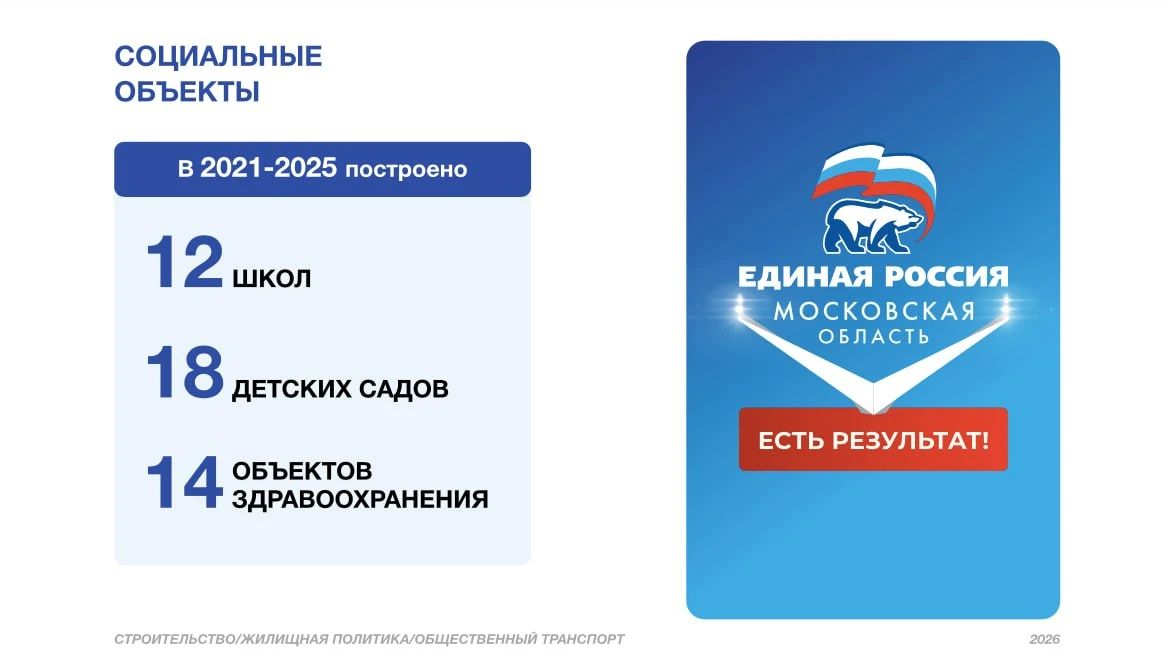 СОЦИАЛЬНЫЕ
ОБЪЕКТЫ

В 2021-2025 построено

12 ШКОЛ

18 ДЕТСКИХ САДОВ

14 ОБЪЕКТОВ ЗДРАВООХРАНЕНИЯ

ЕДИНАЯ РОССИЯ
МОСКОВСКАЯ
ОБЛАСТЬ

ЕСТЬ РЕЗУЛЬТАТ!

СТРОИТЕЛЬСТВО/ЖИЛИЩНАЯ ПОЛИТИКА/ОБЩЕСТВЕННЫЙ ТРАНСПОРТ

2026